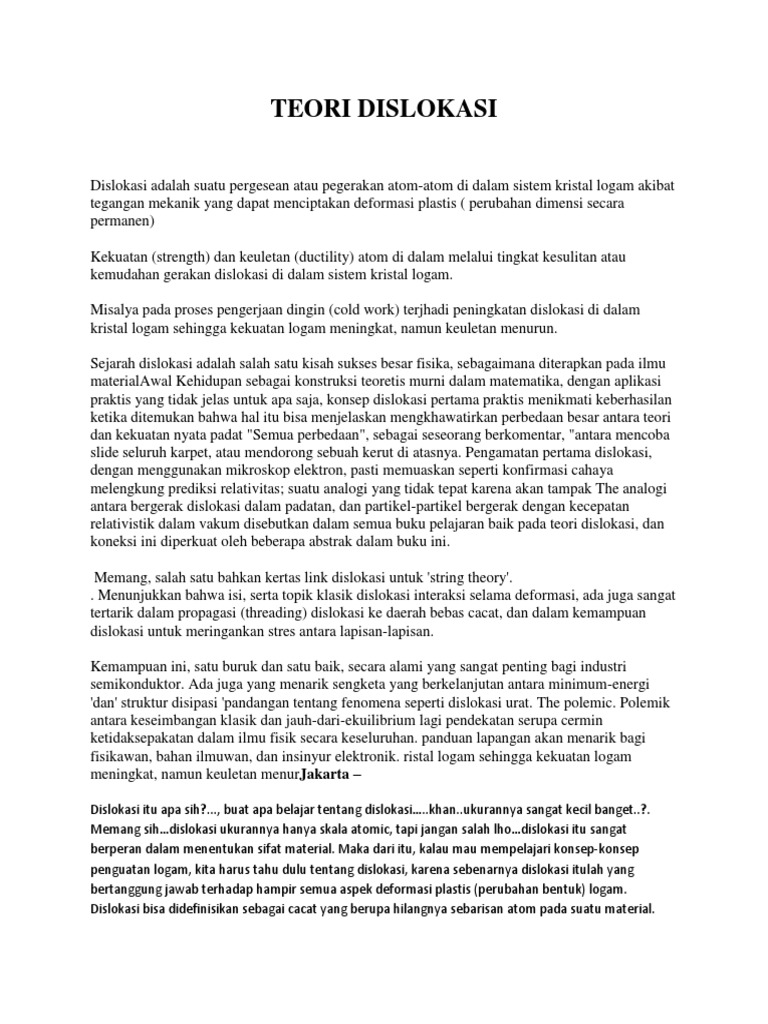 TEORI DISLOKASI

Dislokasi adalah suatu pergesean atau pegerakan atom-atom di dalam sistem kristal logam akibat tegangan mekanik yang dapat menciptakan deformasi plastis ( perubahan dimensi secara permanen)

Kekuatan (strength) dan keuletan (ductility) atom di dalam melalui tingkat kesulitan atau kemudahan gerakan dislokasi di dalam sistem kristal logam.

Misalya pada proses pengerjaan dingin (cold work) terjhadi peningkatan dislokasi di dalam kristal logam sehingga kekuatan logam meningkat, namun keuletan menurun.

Sejarah dislokasi adalah salah satu kisah sukses besar fisika, sebagaimana diterapkan pada ilmu materialAwal Kehidupan sebagai konstruksi teoretis murni dalam matematika, dengan aplikasi praktis yang tidak jelas untuk apa saja, konsep dislokasi pertama praktis menikmati keberhasilan ketika ditemukan bahwa hal itu bisa menjelaskan mengkhawatirkan perbedaan besar antara teori dan kekuatan nyata padat "Semua perbedaan", sebagai seseorang berkomentar, "antara mencoba slide seluruh karpet, atau mendorong sebuah kerut di atasnya. Pengamatan pertama dislokasi, dengan menggunakan mikroskop elektron, pasti memuaskan seperti konfirmasi cahaya melengkung prediksi relativitas; suatu analogi yang tidak tepat karena akan tampak The analogi antara bergerak dislokasi dalam padatan, dan partikel-partikel bergerak dengan kecepatan relativistik dalam vakum disebutkan dalam semua buku pelajaran baik pada teori dislokasi, dan koneksi ini diperkuat oleh beberapa abstrak dalam buku ini.

Memang, salah satu bahkan kertas link dislokasi untuk 'string theory'.
. Menunjukkan bahwa isi, serta topik klasik dislokasi interaksi selama deformasi, ada juga sangat tertarik dalam propagasi (threading) dislokasi ke daerah bebas cacat, dan dalam kemampuan dislokasi untuk meringankan stres antara lapisan-lapisan.

Kemampuan ini, satu buruk dan satu baik, secara alami yang sangat penting bagi industri semikonduktor. Ada juga yang menarik sengketa yang berkelanjutan antara minimum-energi 'dan' struktur disipasi 'pandangan tentang fenomena seperti dislokasi urat. The polemic. Polemik antara keseimbangan klasik dan jauh-dari-ekuilibrium lagi pendekatan serupa cermin ketidaksepakatan dalam ilmu fisik secara keseluruhan. panduan lapangan akan menarik bagi fisikawan, bahan ilmuwan, dan insinyur elektronik. ristal logam sehingga kekuatan logam meningkat, namun keuletan menur,Jakarta –

Dislokasi itu apa sih?..., buat apa belajar tentang dislokasi.....khan..ukurannya sangat kecil banget..?. Memang sih...dislokasi ukurannya hanya skala atomic, tapi jangan salah lho...dislokasi itu sangat berperan dalam menentukan sifat material. Maka dari itu, kalau mau mempelajari konsep-konsep penguatan logam, kita harus tahu dulu tentang dislokasi, karena sebenarnya dislokasi itulah yang bertanggung jawab terhadap hampir semua aspek deformasi plastis (perubahan bentuk) logam. Dislokasi bisa didefinisikan sebagai cacat yang berupa hilangnya sebarisan atom pada suatu material.